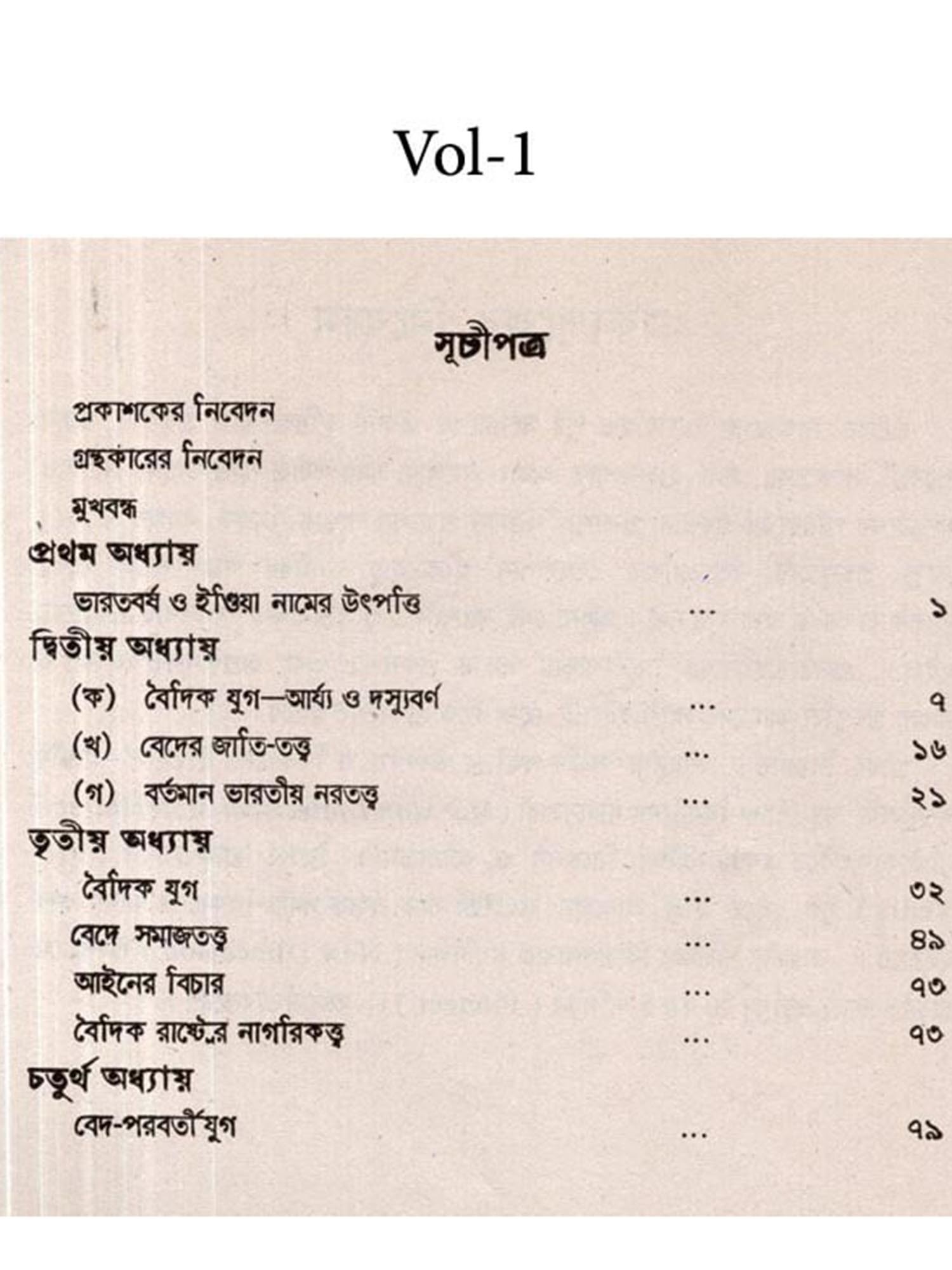 Vol-1

সূচীপত্র

প্রকাশকের নিবেদন

গ্রন্থকারের নিবেদন

মুখবন্ধ

প্রথম অধ্যায়

ভারতবর্ষ ও ইণ্ডিয়া নামের উৎপত্তি ... ১

দ্বিতীয় অধ্যায়

(ক) বৈদিক যুগ—আর্য্য ও দস্যুবর্ণ ... ৭

(খ) বেদের জাতি-তত্ত্ব ... ১৬

(গ) বর্তমান ভারতীয় নরতত্ত্ব ... ২১

তৃতীয় অধ্যায়

বৈদিক যুগ ... ৩২

বেদে সমাজতত্ত্ব ... ৪৯

আইনের বিচার ... ৭৩

বৈদিক রাষ্ট্রের নাগরিকত্ব ... ৭৩

চতুর্থ অধ্যায়

বেদ-পরবর্তীযুগ ... ৭৯